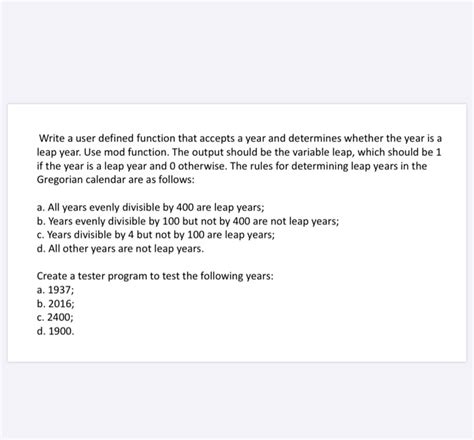 Write a user defined function that accepts a year and determines whether the year is a leap year. Use mod function. The output should be the variable leap, which should be 1 if the year is a leap year and 0 otherwise. The rules for determining leap years in the Gregorian calendar are as follows:

a. All years evenly divisible by 400 are leap years;
b. Years evenly divisible by 100 but not by 400 are not leap years;
c. Years divisible by 4 but not by 100 are leap years;
d. All other years are not leap years.

Create a tester program to test the following years:
a. 1937;
b. 2016;
c. 2400;
d. 1900.